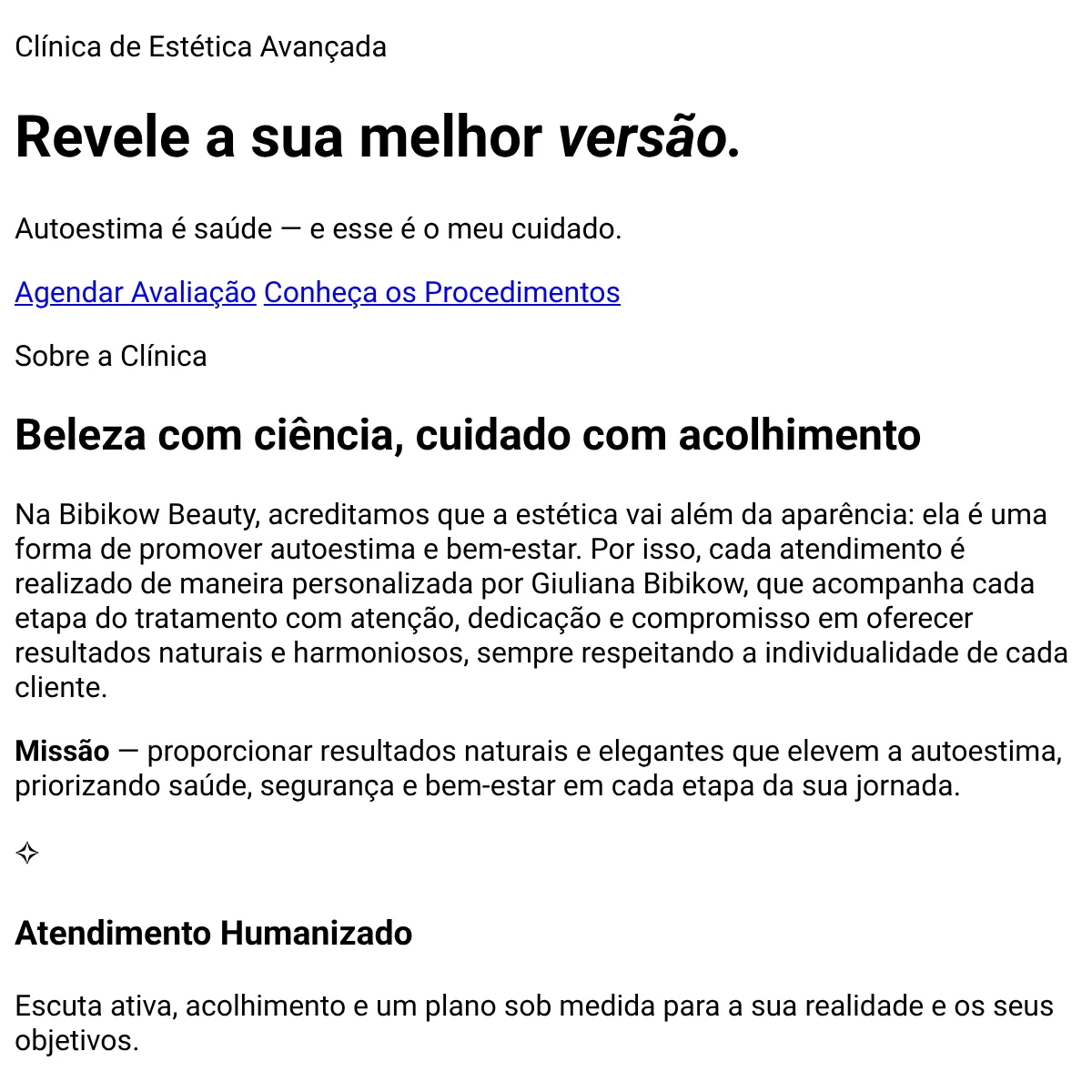 Clínica de Estética Avançada

Revele a sua melhor versão.

Autoestima é saúde — e esse é o meu cuidado.

Agendar Avaliação Conheça os Procedimentos

Sobre a Clínica

Beleza com ciência, cuidado com acolhimento

Na Bibikow Beauty, acreditamos que a estética vai além da aparência: ela é uma forma de promover autoestima e bem-estar. Por isso, cada atendimento é realizado de maneira personalizada por Giuliana Bibikow, que acompanha cada etapa do tratamento com atenção, dedicação e compromisso em oferecer resultados naturais e harmoniosos, sempre respeitando a individualidade de cada cliente.

Missão — proporcionar resultados naturais e elegantes que elevem a autoestima, priorizando saúde, segurança e bem-estar em cada etapa da sua jornada.

✧

Atendimento Humanizado

Escuta ativa, acolhimento e um plano sob medida para a sua realidade e os seus objetivos.